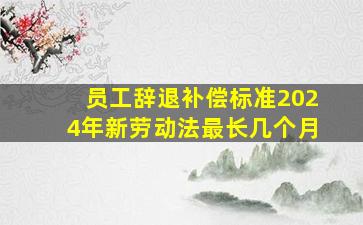 员工辞退补偿标准2024年新劳动法最长几个月